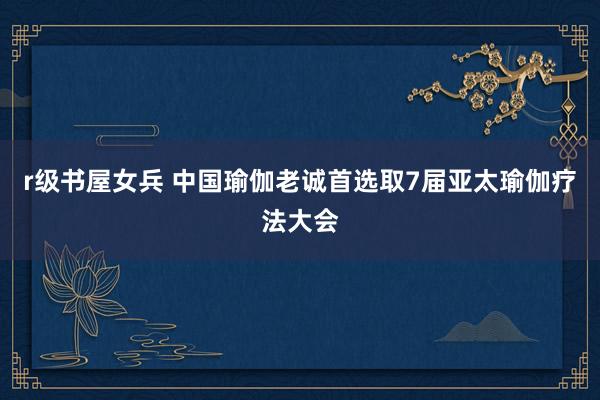 r级书屋女兵 中国瑜伽老诚首选取7届亚太瑜伽疗法大会